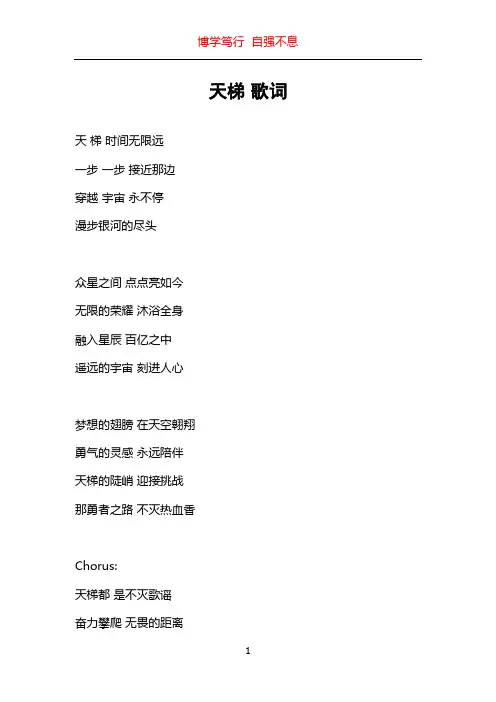 博学笃行 自强不息

天梯 歌词

天 梯 时间无限远

一步 一步 接近那边

穿越 宇宙 永不停

漫步银河的尽头

众星之间 点点亮如今

无限的荣耀 沐浴全身

融入星辰 百亿之中

遥远的宇宙 刻进人心

梦想的翅膀 在天空翱翔

勇气的灵感 永远陪伴

天梯的陡峭 迎接挑战

那勇者之路 不灭热血香

Chorus:

天梯都 是不灭歌谣

奋力攀爬 无畏的距离

1